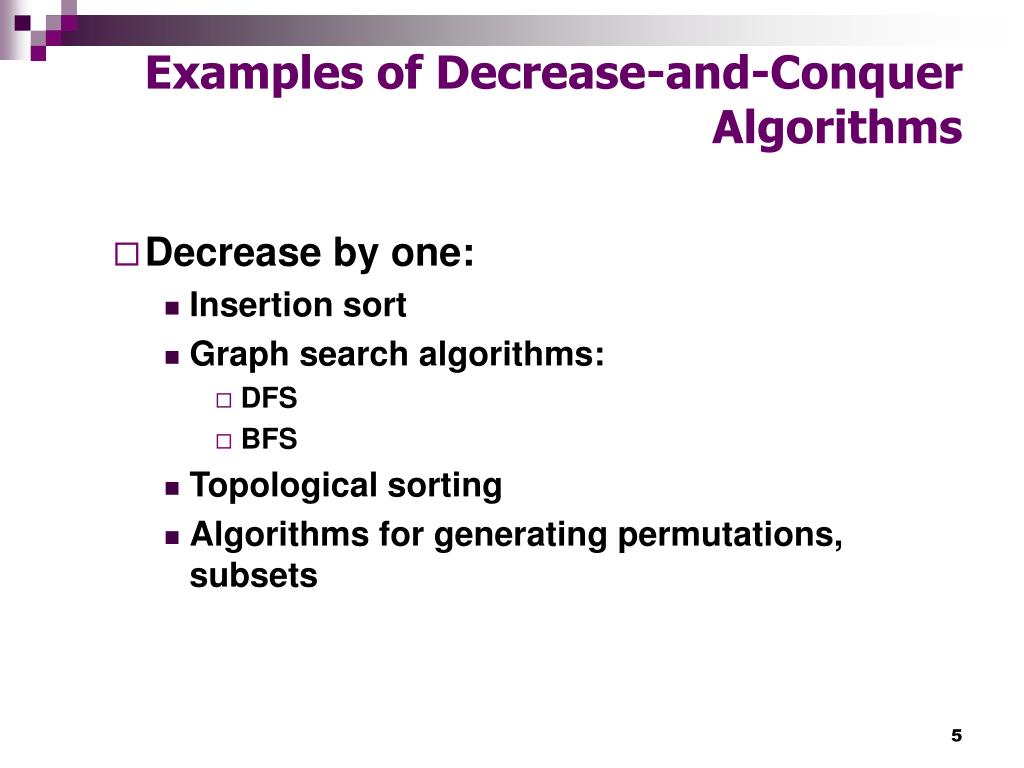 Examples of Decrease-and-Conquer Algorithms

Decrease by one:
Insertion sort
Graph search algorithms:
DFS
BFS
Topological sorting
Algorithms for generating permutations, subsets

5